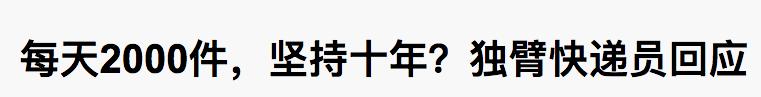 每天2000件，坚持十年？独臂快递员回应